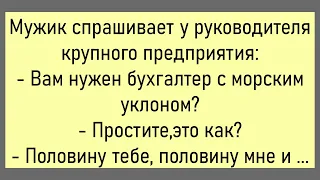 Мужик спрашивает у руководителя крупного предприятия:
- Вам нужен бухгалтер с морским уклоном?
- Простите,это как?
- Половину тебе, половину мне и ...